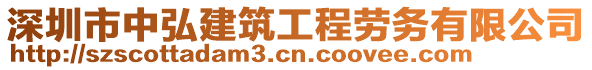 深圳市中弘建筑工程劳务有限公司
http://szscottadam3.cn.coovee.com